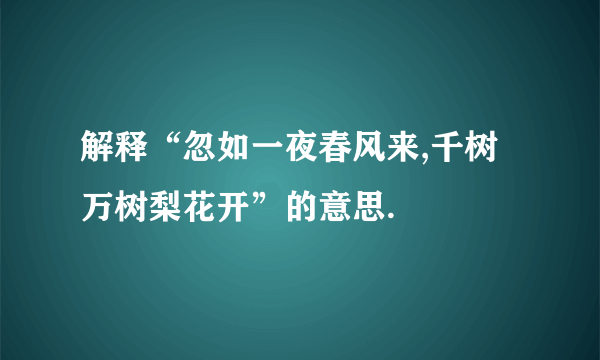 解释“忽如一夜春风来,千树万树梨花开”的意思.